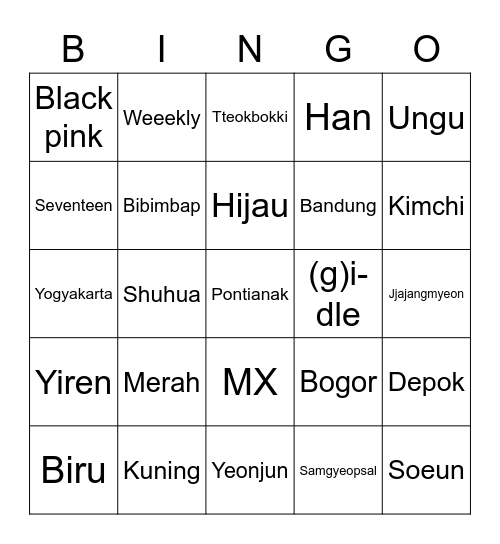 | B | I | N | G | O |
|---|---|---|---|---|
| Black pink | Weeekly | Tteokbokki | Han | Ungu |
| Seventeen | Bibimbap | Hijau | Bandung | Kimchi |
| Yogyakarta | Shuhua | Pontianak | (g)i-dle | Jjajangmyeon |
| Yiren | Merah | MX | Bogor | Depok |
| Biru | Kuning | Yeonjun | Samgyeopsal | Soeun |